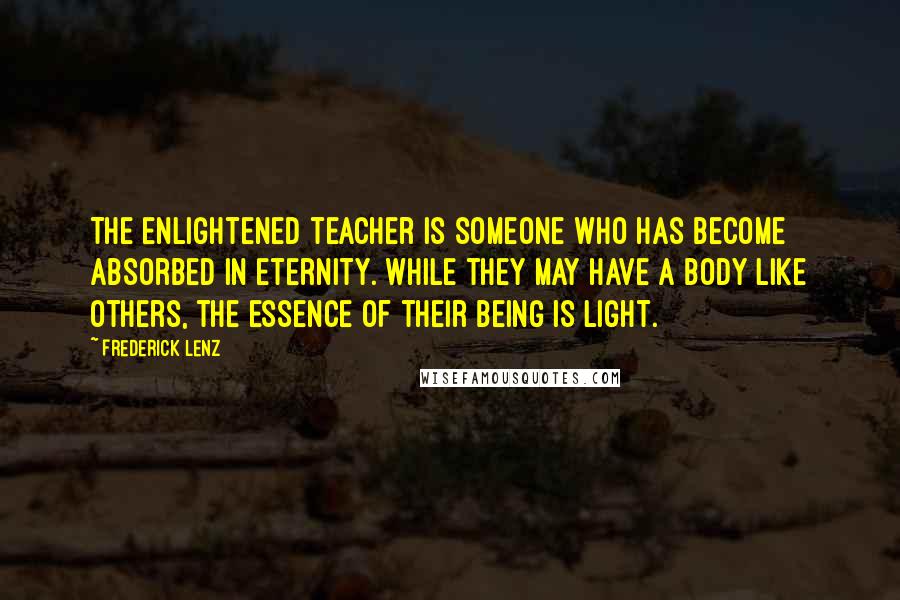 THE ENLIGHTENED TEACHER IS SOMEONE WHO HAS BECOME ABSORBED IN ETERNITY. WHILE THEY MAY HAVE A BODY LIKE OTHERS, THE ESSENCE OF THEIR BEING IS LIGHT.

~ FREDERICK LENZ

WISEFAMOUSQUOTES.COM